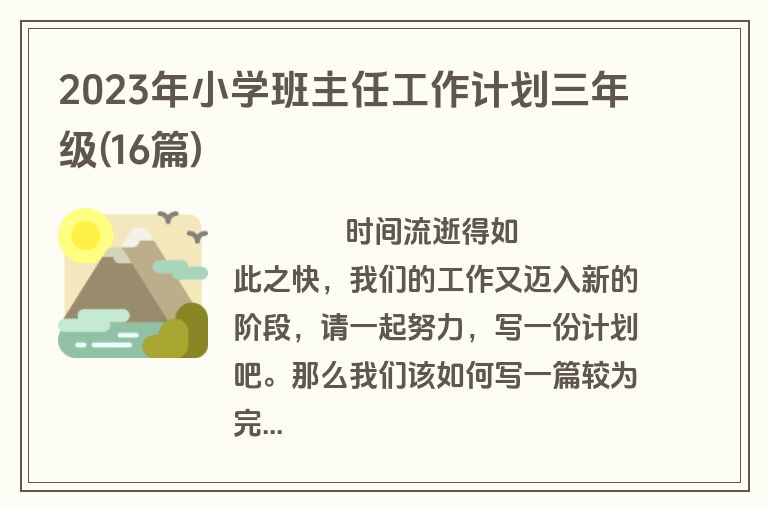 2023年小学班主任工作计划三年级(16篇)

时间流逝得如此之快，我们的工作又迈入新的阶段，请一起努力，写一份计划吧。那么我们该如何写一篇较为完...